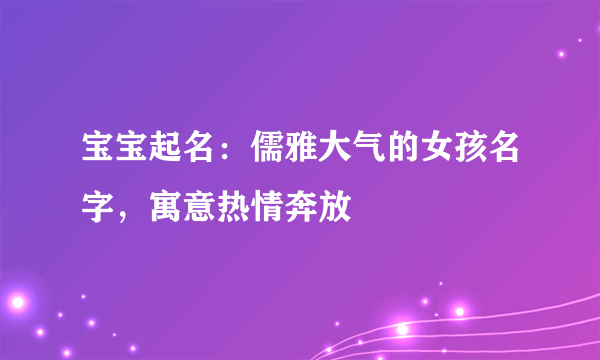 宝宝起名：儒雅大气的女孩名字，寓意热情奔放